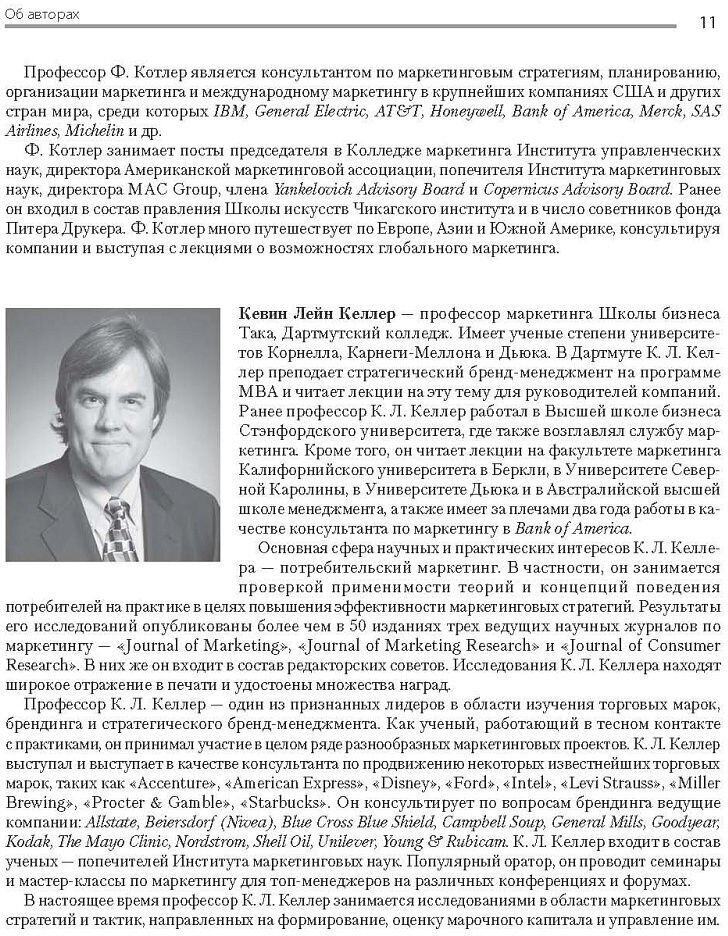 Об авторах

11

Профессор Ф. Котлер является консультантом по маркетинговым стратегиям, планированию, организации маркетинга и международному маркетингу в крупнейших компаниях США и других стран мира, среди которых IBM, General Electric, AT&T, Honeywell, Bank of America, Merck, SAS Airlines, Michelin и др.

Ф. Котлер занимает посты председателя в Колледже маркетинга Института управленческих наук, директора Американской маркетинговой ассоциации, попечителя Института маркетинговых наук, директора MAC Group, члена Yankelovich Advisory Board и Copernicus Advisory Board. Ранее он входил в состав правления Школы искусств Чикагского института и в число советников фонда Питера Друкера. Ф. Котлер много путешествует по Европе, Азии и Южной Америке, консультируя компании и выступая с лекциями о возможностях глобального маркетинга.

Кевин Лейн Келлер — профессор маркетинга Школы бизнеса Така, Дартмутский колледж. Имеет ученые степени университетов Корнелла, Карнеги-Меллона и Дьюка. В Дартмуте К. Л. Келлер преподает стратегический бренд-менеджмент на программе MBA и читает лекции на эту тему для руководителей компаний. Ранее профессор К. Л. Келлер работал в Высшей школе бизнеса Стэнфордского университета, где также возглавлял службу маркетинга. Кроме того, он читает лекции на факультете маркетинга Калифорнийского университета в Беркли, в Университете Северной Каролины, в Университете Дьюка и в Австралийской высшей школе менеджмента, а также имеет за плечами два года работы в качестве консультанта по маркетингу в Bank of America.

Основная сфера научных и практических интересов К. Л. Келлера — потребительский маркетинг. В частности, он занимается проверкой применимости теорий и концепций поведения потребителей на практике в целях повышения эффективности маркетинговых стратегий. Результаты его исследований опубликованы более чем в 50 изданиях трех ведущих научных журналов по маркетингу — «Journal of Marketing», «Journal of Marketing Research» и «Journal of Consumer Research». В них же он входит в состав редакторских советов. Исследования К. Л. Келлера находят широкое отражение в печати и удостоены множества наград.

Профессор К. Л. Келлер — один из признанных лидеров в области изучения торговых марок, брендинга и стратегического бренд-менеджмента. Как ученый, работающий в тесном контакте с практиками, он принимал участие в целом ряде разнообразных маркетинговых проектов. К. Л. Келлер выступал и выступает в качестве консультанта по продвижению некоторых известнейших торговых марок, таких как «Accenture», «American Express», «Disney», «Ford», «Intel», «Levi Strauss», «Miller Brewing», «Procter & Gamble», «Starbucks». Он консультирует по вопросам брендинга ведущие компании: Allstate, Beiersdorf (Nivea), Blue Cross Blue Shield, Campbell Soup, General Mills, Goodyear, Kodak, The Mayo Clinic, Nordstrom, Shell Oil, Unilever, Young & Rubicam. К. Л. Келлер входит в состав ученых — попечителей Института маркетинговых наук. Популярный оратор, он проводит семинары и мастер-классы по маркетингу для топ-менеджеров на различных конференциях и форумах.

В настоящее время профессор К. Л. Келлер занимается исследованиями в области маркетинговых стратегий и тактик, направленных на формирование, оценку марочного капитала и управление им.